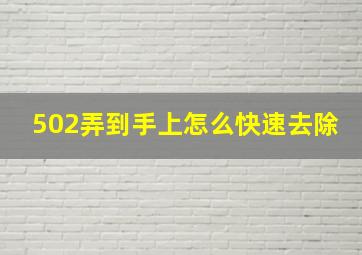 502弄到手上怎么快速去除